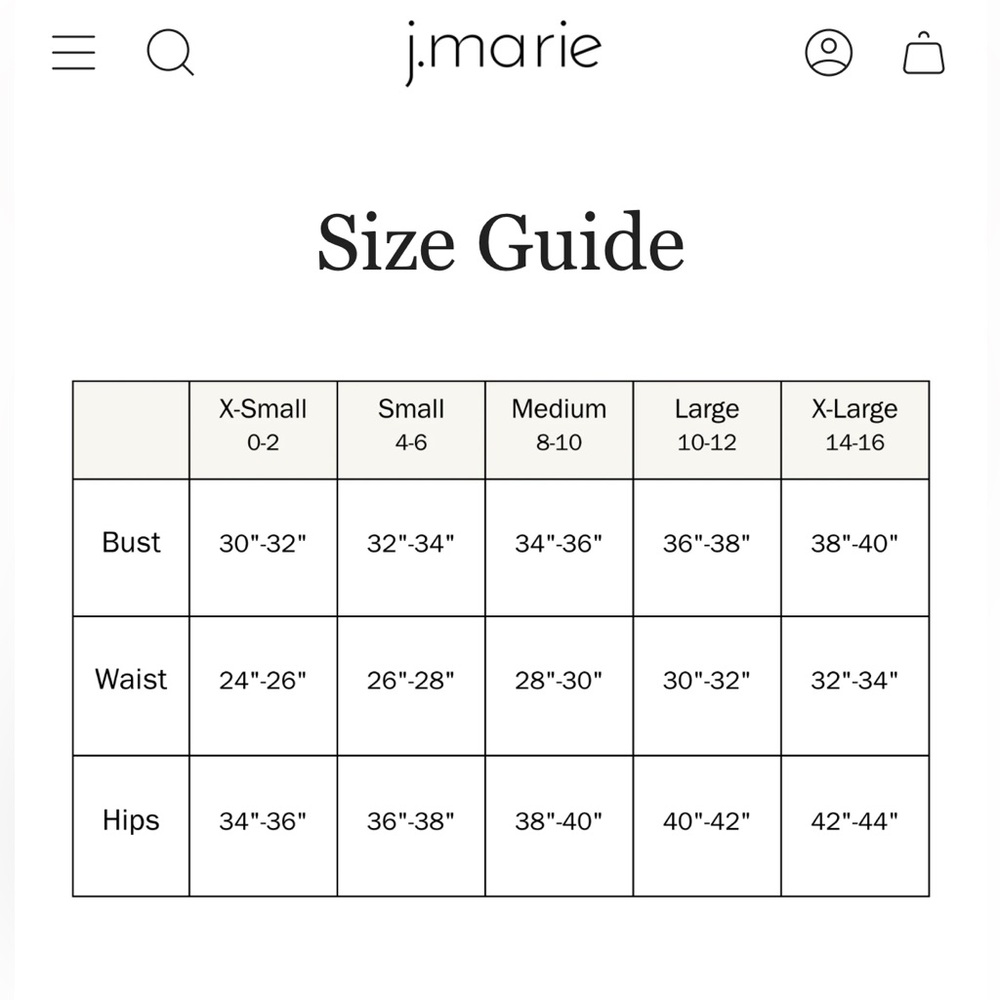 j.marie

Size Guide

| | X-Small 0-2 | Small 4-6 | Medium 8-10 | Large 10-12 | X-Large 14-16 |
|---|---|---|---|---|---|
| Bust | 30"-32" | 32"-34" | 34"-36" | 36"-38" | 38"-40" |
| Waist | 24"-26" | 26"-28" | 28"-30" | 30"-32" | 32"-34" |
| Hips | 34"-36" | 36"-38" | 38"-40" | 40"-42" | 42"-44" |